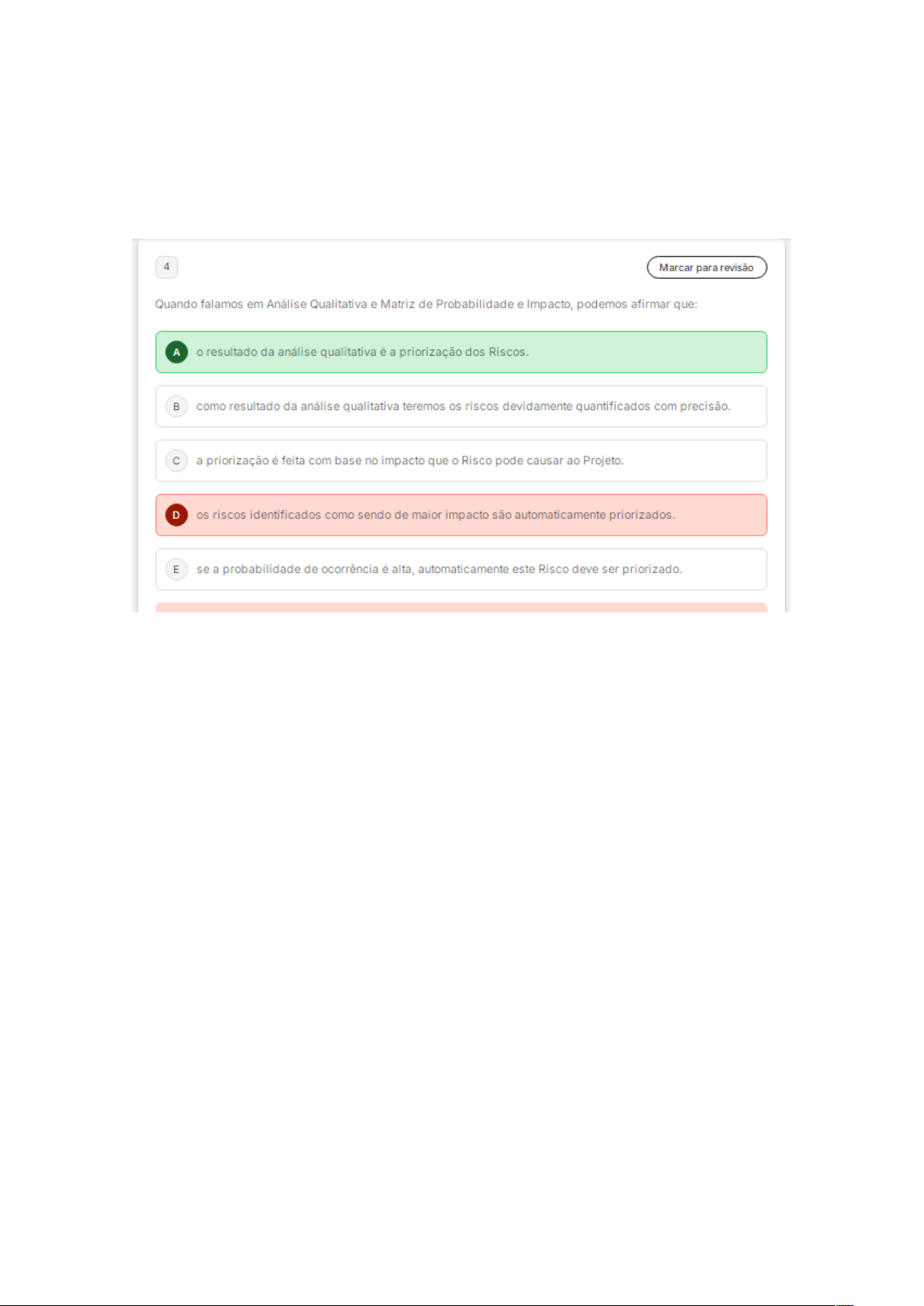 4

Marcar para revisão

Quando falamos em Análise Qualitativa e Matriz de Probabilidade e Impacto, podemos afirmar que:

A o resultado da análise qualitativa é a priorização dos Riscos.

B como resultado da análise qualitativa teremos os riscos devidamente quantificados com precisão.

C a priorização é feita com base no impacto que o Risco pode causar ao Projeto.

D os riscos identificados como sendo de maior impacto são automaticamente priorizados.

E se a probabilidade de ocorrência é alta, automaticamente este Risco deve ser priorizado.